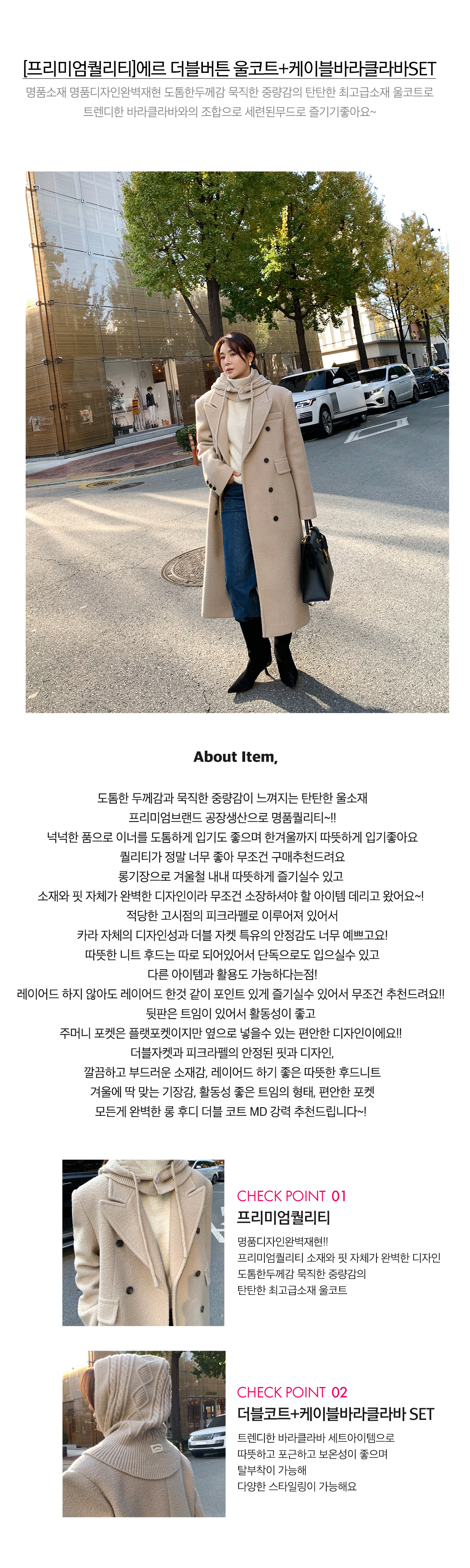 [프리미엄퀄리티]에르 더블버튼 울코트+케이블바라클라바SET

명품소재 명품디자인완벽재현 도톰한두께감 묵직한 중량감의 탄탄한 최고급소재 울코트로
트렌디한 바라클라바와의 조합으로 세련된무드로 즐기기좋아요~

About Item,

도톰한 두께감과 묵직한 중량감이 느껴지는 탄탄한 울소재
프리미엄브랜드 공장생산으로 명품퀄리티~!!
넉넉한 품으로 이너를 도톰하게 입기도 좋으며 한겨울까지 따뜻하게 입기좋아요
퀄리티가 정말 너무 좋아 무조건 구매추천드려요
롱기장으로 겨울철 내내 따뜻하게 즐기실수 있고
소재와 핏 자체가 완벽한 디자인이라 무조건 소장하셔야 할 아이템 데리고 왔어요~!
적당한 고시점의 피크라펠로 이루어져 있어서
카라 자체의 디자인성과 더블 자켓 특유의 안정감도 너무 예쁘고요!
따뜻한 니트 후드는 따로 되어있어서 단독으로도 입으실수 있고
다른 아이템과 활용도 가능하다는점!
레이어드 하지 않아도 레이어드 한것 같이 포인트 있게 즐기실수 있어서 무조건 추천드려요!!
뒷판은 트임이 있어서 활동성이 좋고
주머니 포켓은 플랫포켓이지만 옆으로 넣을수 있는 편안한 디자인이에요!!
더블자켓과 피크라펠의 안정된 핏과 디자인,
깔끔하고 부드러운 소재감, 레이어드 하기 좋은 따뜻한 후드니트
겨울에 딱 맞는 기장감, 활동성 좋은 트임의 형태, 편안한 포켓
모든게 완벽한 롱 후디 더블 코트 MD 강력 추천드립니다~!

CHECK POINT 01
프리미엄퀄리티
명품디자인완벽재현!!
프리미엄퀄리티 소재와 핏 자체가 완벽한 디자인
도톰한두께감 묵직한 중량감의
탄탄한 최고급소재 울코트

CHECK POINT 02
더블코트+케이블바라클라바 SET
트렌디한 바라클라바 세트아이템으로
따뜻하고 포근하고 보온성이 좋으며
탈부착이 가능해
다양한 스타일링이 가능해요